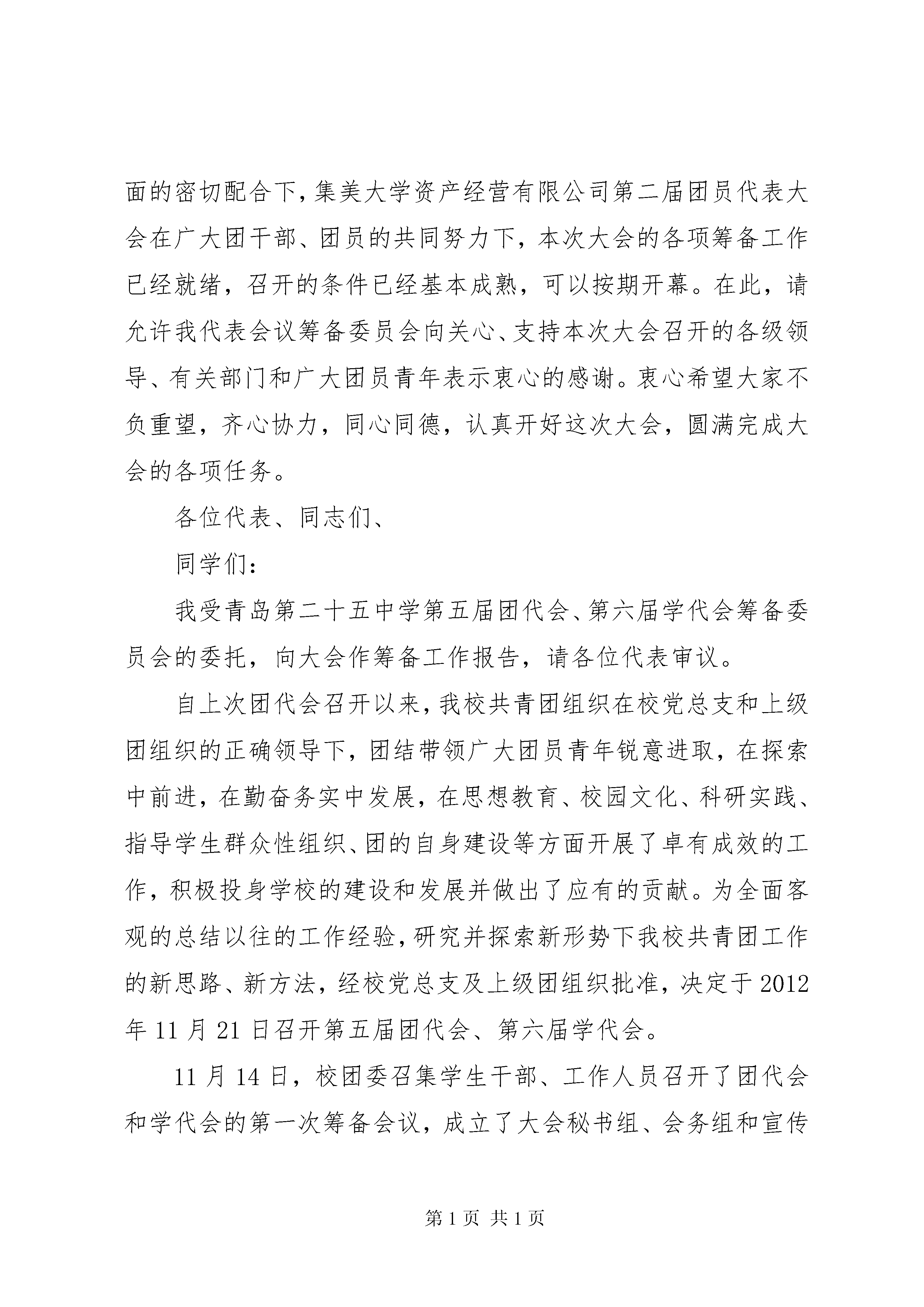 面的密切配合下，集美大学资产经营有限公司第二届团员代表大会在广大团干部、团员的共同努力下，本次大会的各项筹备工作已经就绪，召开的条件已经基本成熟，可以按期开幕。在此，请允许我代表会议筹备委员会向关心、支持本次大会召开的各级领导、有关部门和广大团员青年表示衷心的感谢。衷心希望大家不负重望，齐心协力，同心同德，认真开好这次大会，圆满完成大会的各项任务。

各位代表、同志们、

同学们：

我受青岛第二十五中学第五届团代会、第六届学代会筹备委员会的委托，向大会作筹备工作报告，请各位代表审议。

自上次团代会召开以来，我校共青团组织在校党总支和上级团组织的正确领导下，团结带领广大团员青年锐意进取，在探索中前进，在勤奋务实中发展，在思想教育、校园文化、科研实践、指导学生群众性组织、团的自身建设等方面开展了卓有成效的工作，积极投身学校的建设和发展并做出了应有的贡献。为全面客观的总结以往的工作经验，研究并探索新形势下我校共青团工作的新思路、新方法，经校党总支及上级团组织批准，决定于2012年11月21日召开第五届团代会、第六届学代会。

11月14日，校团委召集学生干部、工作人员召开了团代会和学代会的第一次筹备会议，成立了大会秘书组、会务组和宣传

第1页 共1页